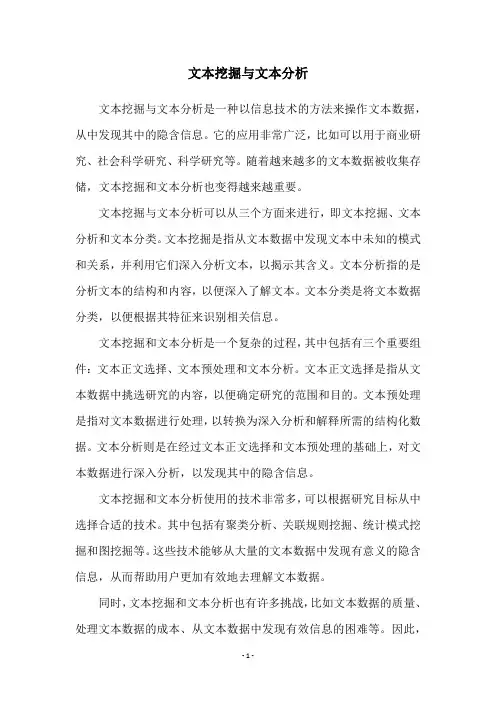 文本挖掘与文本分析

文本挖掘与文本分析是一种以信息技术的方法来操作文本数据，从中发现其中的隐含信息。它的应用非常广泛，比如可以用于商业研究、社会科学研究、科学研究等。随着越来越多的文本数据被收集存储，文本挖掘和文本分析也变得越来越重要。

文本挖掘与文本分析可以从三个方面来进行，即文本挖掘、文本分析和文本分类。文本挖掘是指从文本数据中发现文本中未知的模式和关系，并利用它们深入分析文本，以揭示其含义。文本分析指的是分析文本的结构和内容，以便深入了解文本。文本分类是将文本数据分类，以便根据其特征来识别相关信息。

文本挖掘和文本分析是一个复杂的过程，其中包括有三个重要组件：文本正文选择、文本预处理和文本分析。文本正文选择是指从文本数据中挑选研究的内容，以便确定研究的范围和目的。文本预处理是指对文本数据进行处理，以转换为深入分析和解释所需的结构化数据。文本分析则是在经过文本正文选择和文本预处理的基础上，对文本数据进行深入分析，以发现其中的隐含信息。

文本挖掘和文本分析使用的技术非常多，可以根据研究目标从中选择合适的技术。其中包括有聚类分析、关联规则挖掘、统计模式挖掘和图挖掘等。这些技术能够从大量的文本数据中发现有意义的隐含信息，从而帮助用户更加有效地去理解文本数据。

同时，文本挖掘和文本分析也有许多挑战，比如文本数据的质量、处理文本数据的成本、从文本数据中发现有效信息的困难等。因此，

- 1 -